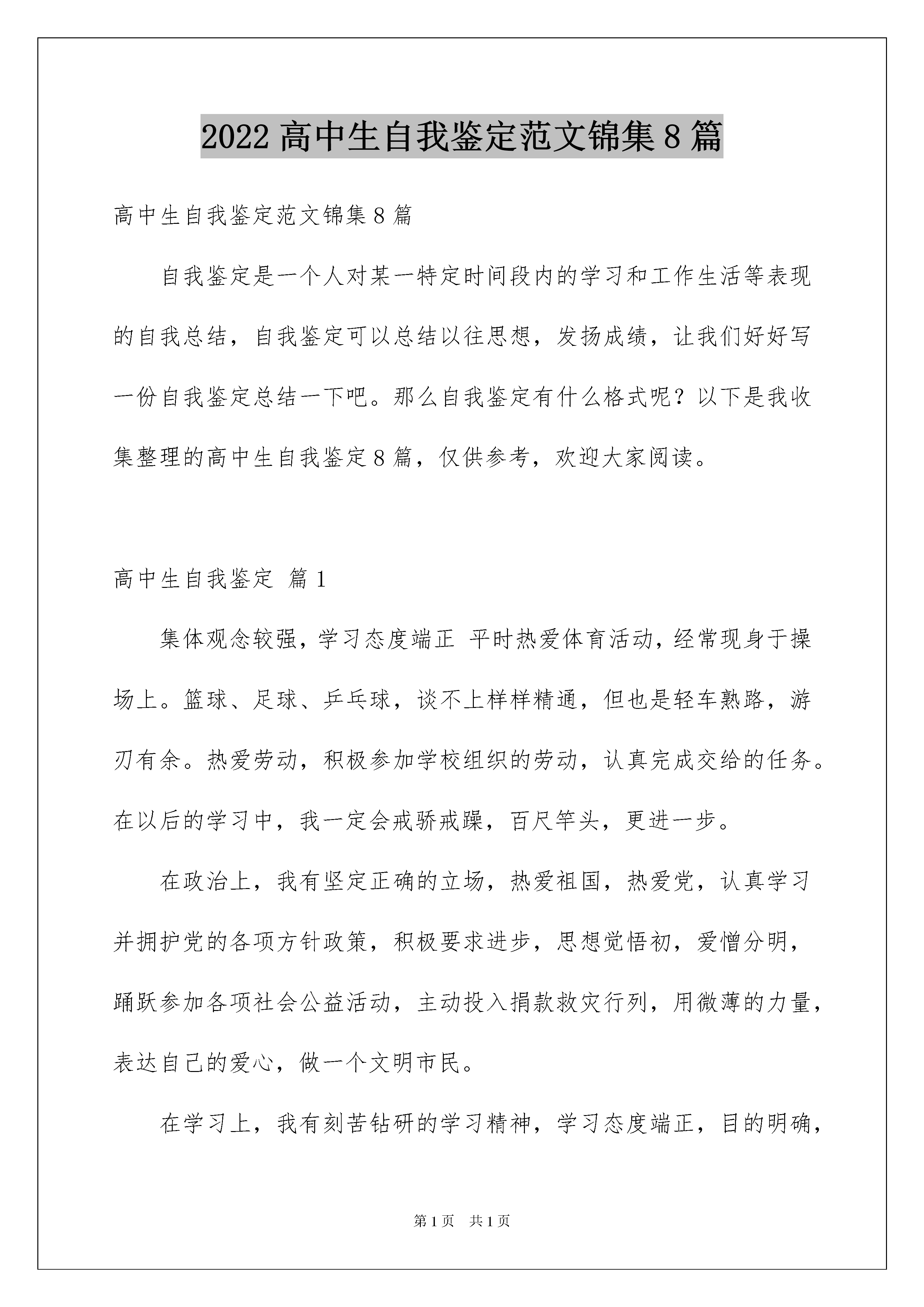 2022 高中生自我鉴定范文锦集 8 篇

高中生自我鉴定范文锦集 8 篇

自我鉴定是一个人对某一特定时间段内的学习和工作生活等表现的自我总结，自我鉴定可以总结以往思想，发扬成绩，让我们好好写一份自我鉴定总结一下吧。那么自我鉴定有什么格式呢？以下是我收集整理的高中生自我鉴定 8 篇，仅供参考，欢迎大家阅读。

高中生自我鉴定 篇 1

集体观念较强，学习态度端正 平时热爱体育活动，经常现身于操场上。篮球、足球、乒乓球，谈不上样样精通，但也是轻车熟路，游刃有余。热爱劳动，积极参加学校组织的劳动，认真完成交给的任务。在以后的学习中，我一定会戒骄戒躁，百尺竿头，更进一步。

在政治上，我有坚定正确的立场，热爱祖国，热爱党，认真学习并拥护党的各项方针政策，积极要求进步，思想觉悟初，爱憎分明，踊跃参加各项社会公益活动，主动投入捐款救灾行列，用微薄的力量，表达自己的爱心，做一个文明市民。

在学习上，我有刻苦钻研的学习精神，学习态度端正，目的明确，

第 1 页 共 1 页